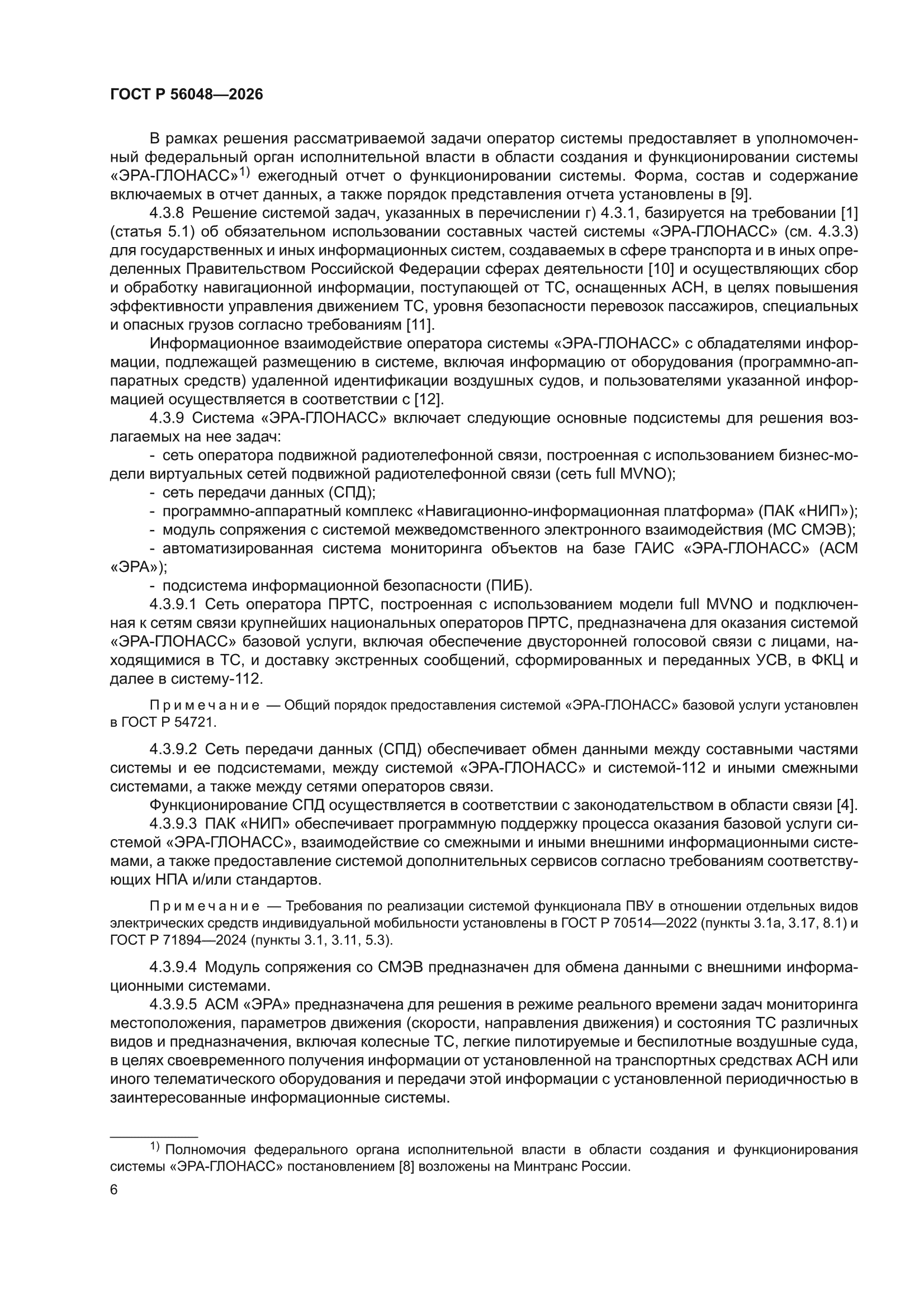 ГОСТ Р 56048—2026

В рамках решения рассматриваемой задачи оператор системы предоставляет в уполномоченный федеральный орган исполнительной власти в области создания и функционировании системы «ЭРА-ГЛОНАСС»$^{1)}$ ежегодный отчет о функционировании системы. Форма, состав и содержание включаемых в отчет данных, а также порядок представления отчета установлены в [9].

4.3.8 Решение системой задач, указанных в перечислении г) 4.3.1, базируется на требовании [1] (статья 5.1) об обязательном использовании составных частей системы «ЭРА-ГЛОНАСС» (см. 4.3.3) для государственных и иных информационных систем, создаваемых в сфере транспорта и в иных определенных Правительством Российской Федерации сферах деятельности [10] и осуществляющих сбор и обработку навигационной информации, поступающей от ТС, оснащенных АСН, в целях повышения эффективности управления движением ТС, уровня безопасности перевозок пассажиров, специальных и опасных грузов согласно требованиям [11].

Информационное взаимодействие оператора системы «ЭРА-ГЛОНАСС» с обладателями информации, подлежащей размещению в системе, включая информацию от оборудования (программно-аппаратных средств) удаленной идентификации воздушных судов, и пользователями указанной информацией осуществляется в соответствии с [12].

4.3.9 Система «ЭРА-ГЛОНАСС» включает следующие основные подсистемы для решения возлагаемых на нее задач:

- сеть оператора подвижной радиотелефонной связи, построенная с использованием бизнес-модели виртуальных сетей подвижной радиотелефонной связи (сеть full MVNO);
- сеть передачи данных (СПД);
- программно-аппаратный комплекс «Навигационно-информационная платформа» (ПАК «НИП»);
- модуль сопряжения с системой межведомственного электронного взаимодействия (МС СМЭВ);
- автоматизированная система мониторинга объектов на базе ГАИС «ЭРА-ГЛОНАСС» (АСМ «ЭРА»);
- подсистема информационной безопасности (ПИБ).

4.3.9.1 Сеть оператора ПРТС, построенная с использованием модели full MVNO и подключенная к сетям связи крупнейших национальных операторов ПРТС, предназначена для оказания системой «ЭРА-ГЛОНАСС» базовой услуги, включая обеспечение двусторонней голосовой связи с лицами, находящимися в ТС, и доставку экстренных сообщений, сформированных и переданных УСВ, в ФКЦ и далее в систему-112.

Примечание — Общий порядок предоставления системой «ЭРА-ГЛОНАСС» базовой услуги установлен в ГОСТ Р 54721.

4.3.9.2 Сеть передачи данных (СПД) обеспечивает обмен данными между составными частями системы и ее подсистемами, между системой «ЭРА-ГЛОНАСС» и системой-112 и иными смежными системами, а также между сетями операторов связи.

Функционирование СПД осуществляется в соответствии с законодательством в области связи [4].

4.3.9.3 ПАК «НИП» обеспечивает программную поддержку процесса оказания базовой услуги системой «ЭРА-ГЛОНАСС», взаимодействие со смежными и иными внешними информационными системами, а также предоставление системой дополнительных сервисов согласно требованиям соответствующих НПА и/или стандартов.

Примечание — Требования по реализации системой функционала ПВУ в отношении отдельных видов электрических средств индивидуальной мобильности установлены в ГОСТ Р 70514—2022 (пункты 3.1а, 3.17, 8.1) и ГОСТ Р 71894—2024 (пункты 3.1, 3.11, 5.3).

4.3.9.4 Модуль сопряжения со СМЭВ предназначен для обмена данными с внешними информационными системами.

4.3.9.5 АСМ «ЭРА» предназначена для решения в режиме реального времени задач мониторинга местоположения, параметров движения (скорости, направления движения) и состояния ТС различных видов и предназначения, включая колесные ТС, легкие пилотируемые и беспилотные воздушные суда, в целях своевременного получения информации от установленной на транспортных средствах АСН или иного телематического оборудования и передачи этой информации с установленной периодичностью в заинтересованные информационные системы.

$^{1)}$ Полномочия федерального органа исполнительной власти в области создания и функционирования системы «ЭРА-ГЛОНАСС» постановлением [8] возложены на Минтранс России.

6